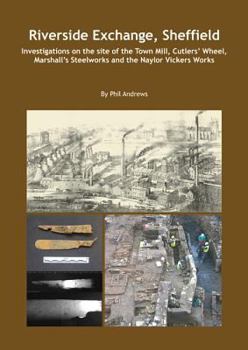 Riverside Exchange, Sheffield

Investigations on the site of the Town Mill, Cutlers' Wheel, Marshall's Steelworks and the Naylor Vickers Works

By Phil Andrews